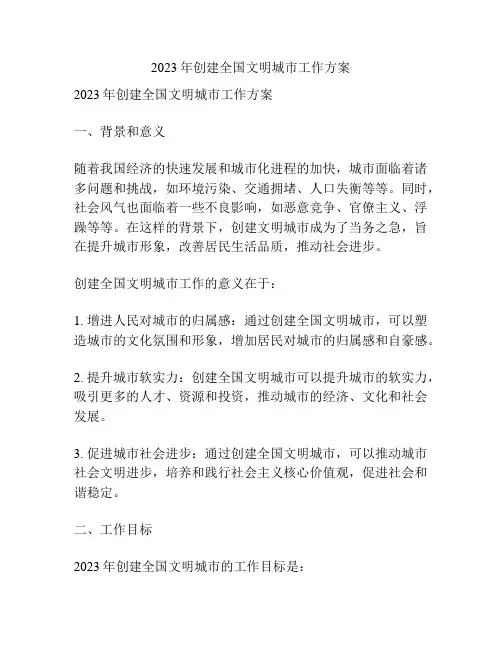 2023 年创建全国文明城市工作方案

2023 年创建全国文明城市工作方案

一、背景和意义

随着我国经济的快速发展和城市化进程的加快，城市面临着诸多问题和挑战，如环境污染、交通拥堵、人口失衡等等。同时，社会风气也面临着一些不良影响，如恶意竞争、官僚主义、浮躁等等。在这样的背景下，创建文明城市成为了当务之急，旨在提升城市形象，改善居民生活品质，推动社会进步。

创建全国文明城市工作的意义在于：

1. 增进人民对城市的归属感：通过创建全国文明城市，可以塑造城市的文化氛围和形象，增加居民对城市的归属感和自豪感。

2. 提升城市软实力：创建全国文明城市可以提升城市的软实力，吸引更多的人才、资源和投资，推动城市的经济、文化和社会发展。

3. 促进城市社会进步：通过创建全国文明城市，可以推动城市社会文明进步，培养和践行社会主义核心价值观，促进社会和谐稳定。

二、工作目标

2023 年创建全国文明城市的工作目标是：